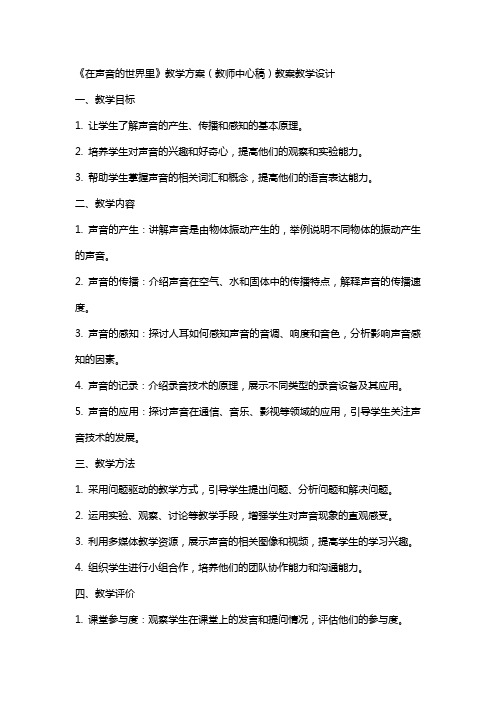 《在声音的世界里》教学方案（教师中心稿）教案教学设计

一、教学目标

1. 让学生了解声音的产生、传播和感知的基本原理。

2. 培养学生对声音的兴趣和好奇心，提高他们的观察和实验能力。

3. 帮助学生掌握声音的相关词汇和概念，提高他们的语言表达能力。

二、教学内容

1. 声音的产生：讲解声音是由物体振动产生的，举例说明不同物体的振动产生的声音。

2. 声音的传播：介绍声音在空气、水和固体中的传播特点，解释声音的传播速度。

3. 声音的感知：探讨人耳如何感知声音的音调、响度和音色，分析影响声音感知的因素。

4. 声音的记录：介绍录音技术的原理，展示不同类型的录音设备及其应用。

5. 声音的应用：探讨声音在通信、音乐、影视等领域的应用，引导学生关注声音技术的发展。

三、教学方法

1. 采用问题驱动的教学方式，引导学生提出问题、分析问题和解决问题。

2. 运用实验、观察、讨论等教学手段，增强学生对声音现象的直观感受。

3. 利用多媒体教学资源，展示声音的相关图像和视频，提高学生的学习兴趣。

4. 组织学生进行小组合作，培养他们的团队协作能力和沟通能力。

四、教学评价

1. 课堂参与度：观察学生在课堂上的发言和提问情况，评估他们的参与度。